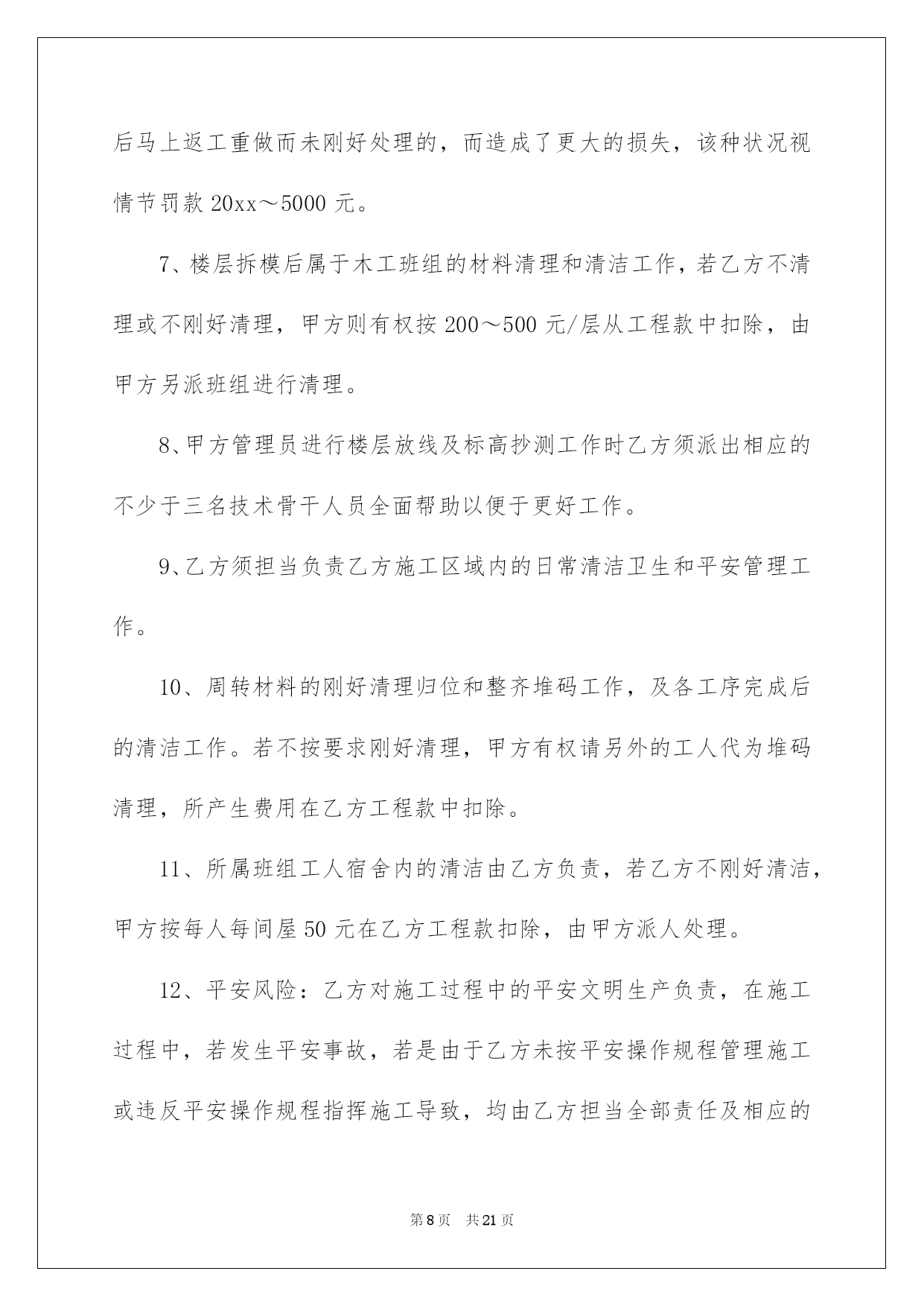 后马上返工重做而未刚好处理的，而造成了更大的损失，该种状况视情节罚款 20xx～5000 元。

7、楼层拆模后属于木工班组的材料清理和清洁工作，若乙方不清理或不刚好清理，甲方则有权按 200～500 元/层从工程款中扣除，由甲方另派班组进行清理。

8、甲方管理员进行楼层放线及标高抄测工作时乙方须派出相应的不少于三名技术骨干人员全面帮助以便于更好工作。

9、乙方须担当负责乙方施工区域内的日常清洁卫生和平安管理工作。

10、周转材料的刚好清理归位和整齐堆码工作，及各工序完成后的清洁工作。若不按要求刚好清理，甲方有权请另外的工人代为堆码清理，所产生费用在乙方工程款中扣除。

11、所属班组工人宿舍内的清洁由乙方负责，若乙方不刚好清洁，甲方按每人每间屋 50 元在乙方工程款扣除，由甲方派人处理。

12、平安风险：乙方对施工过程中的平安文明生产负责，在施工过程中，若发生平安事故，若是由于乙方未按平安操作规程管理施工或违反平安操作规程指挥施工导致，均由乙方担当全部责任及相应的

第 8 页　共 21 页